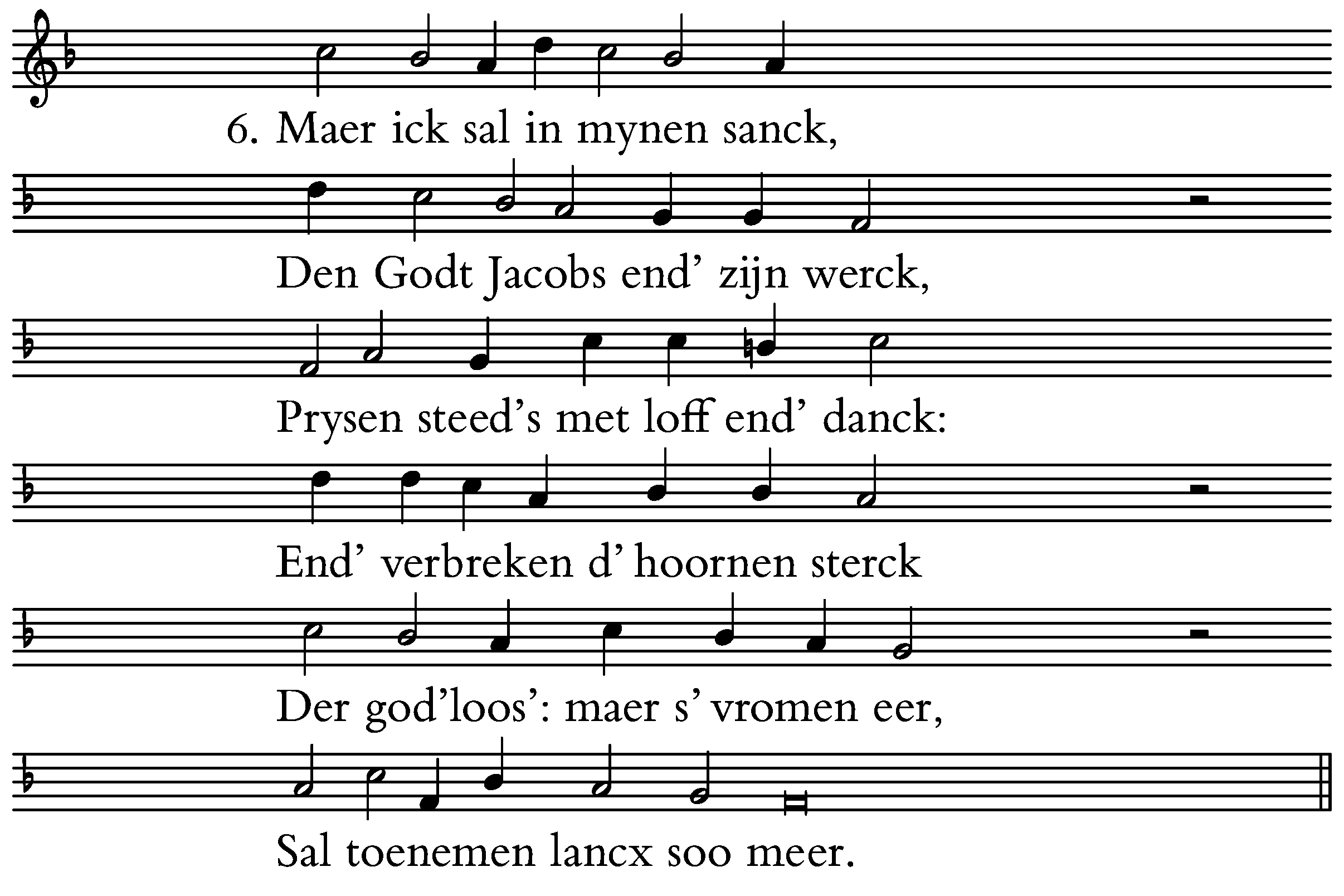 6. Maer ick sal in mynen sanck,

Den Godt Jacobs end' zijn werck,

Prysen steed's met loff end' danck:

End' verbreken d' hoornen sterck

Der god'loos': maer s' vromen eer,

Sal toenemen lancx soo meer.